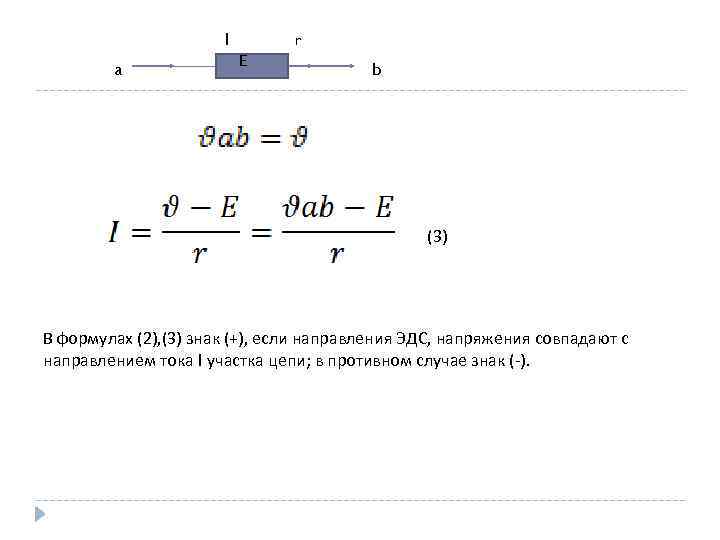 I r
a E b

$\vartheta ab = \vartheta$

$I = \frac{\vartheta - E}{r} = \frac{\vartheta ab - E}{r}$ (3)

В формулах (2),(3) знак (+), если направления ЭДС, напряжения совпадают с направлением тока I участка цепи; в противном случае знак (-).